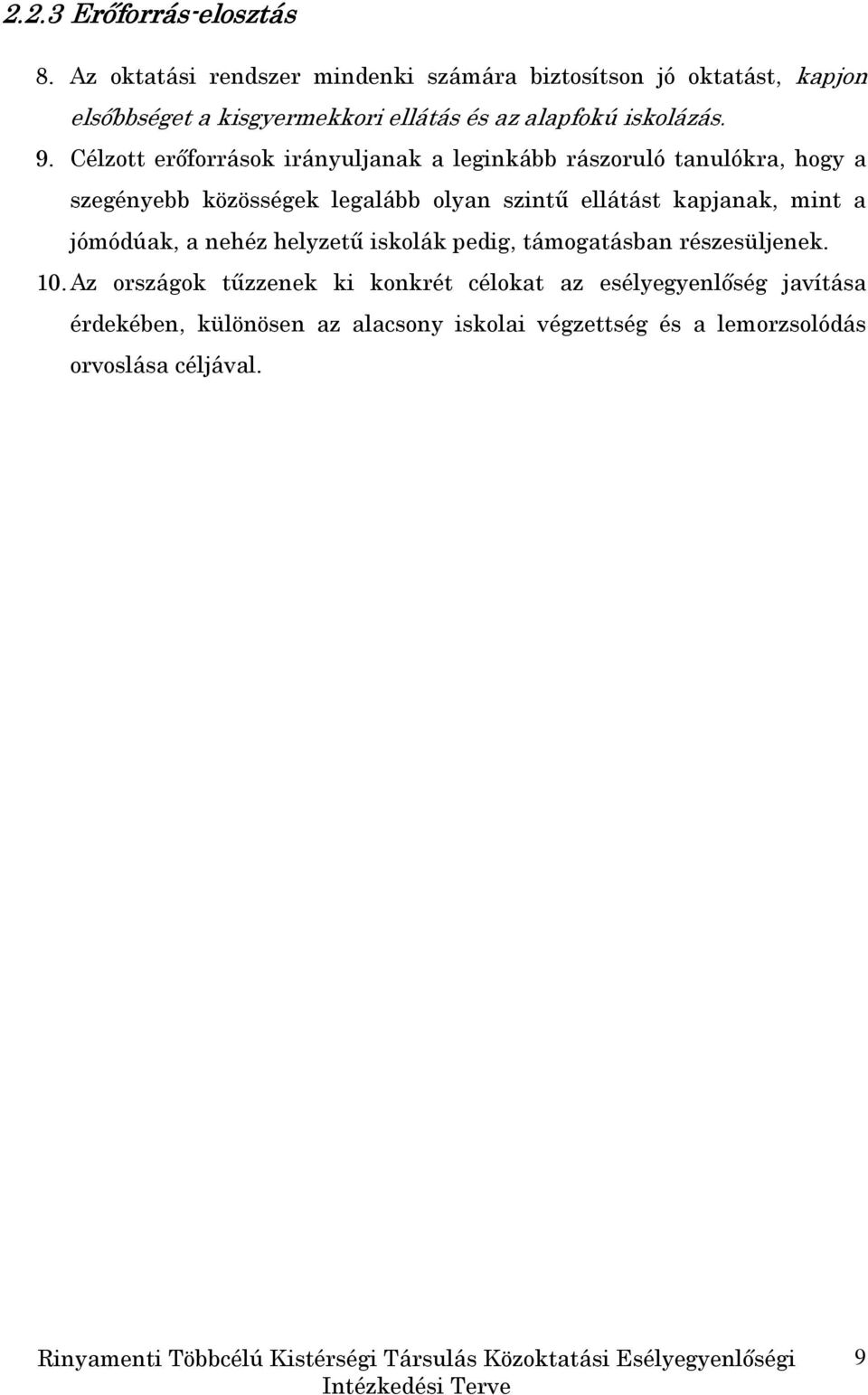 2.2.3 Erőforrás-elosztás

8. Az oktatási rendszer mindenki számára biztosítson jó oktatást, kapjon elsőbbséget a kisgyermekkori ellátás és az alapfokú iskolázás.

9. Célzott erőforrások irányuljanak a leginkább rászoruló tanulókra, hogy a szegényebb közösségek legalább olyan szintű ellátást kapjanak, mint a jómódúak, a nehéz helyzetű iskolák pedig, támogatásban részesüljenek.

10. Az országok tűzzenek ki konkrét célokat az esélyegyenlőség javítása érdekében, különösen az alacsony iskolai végzettség és a lemorzsolódás orvoslása céljával.

Rinyamenti Többcélú Kistérségi Társulás Közoktatási Esélyegyenlőségi Intézkedési Terve

9